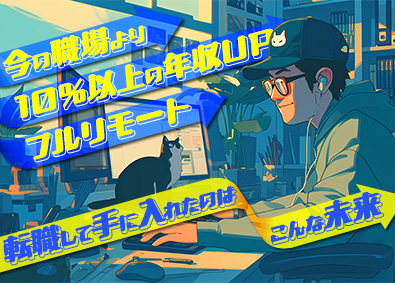 今の職場より
10%以上の年収UP
フルリモート

転職して手に入れたのは
こんな未来